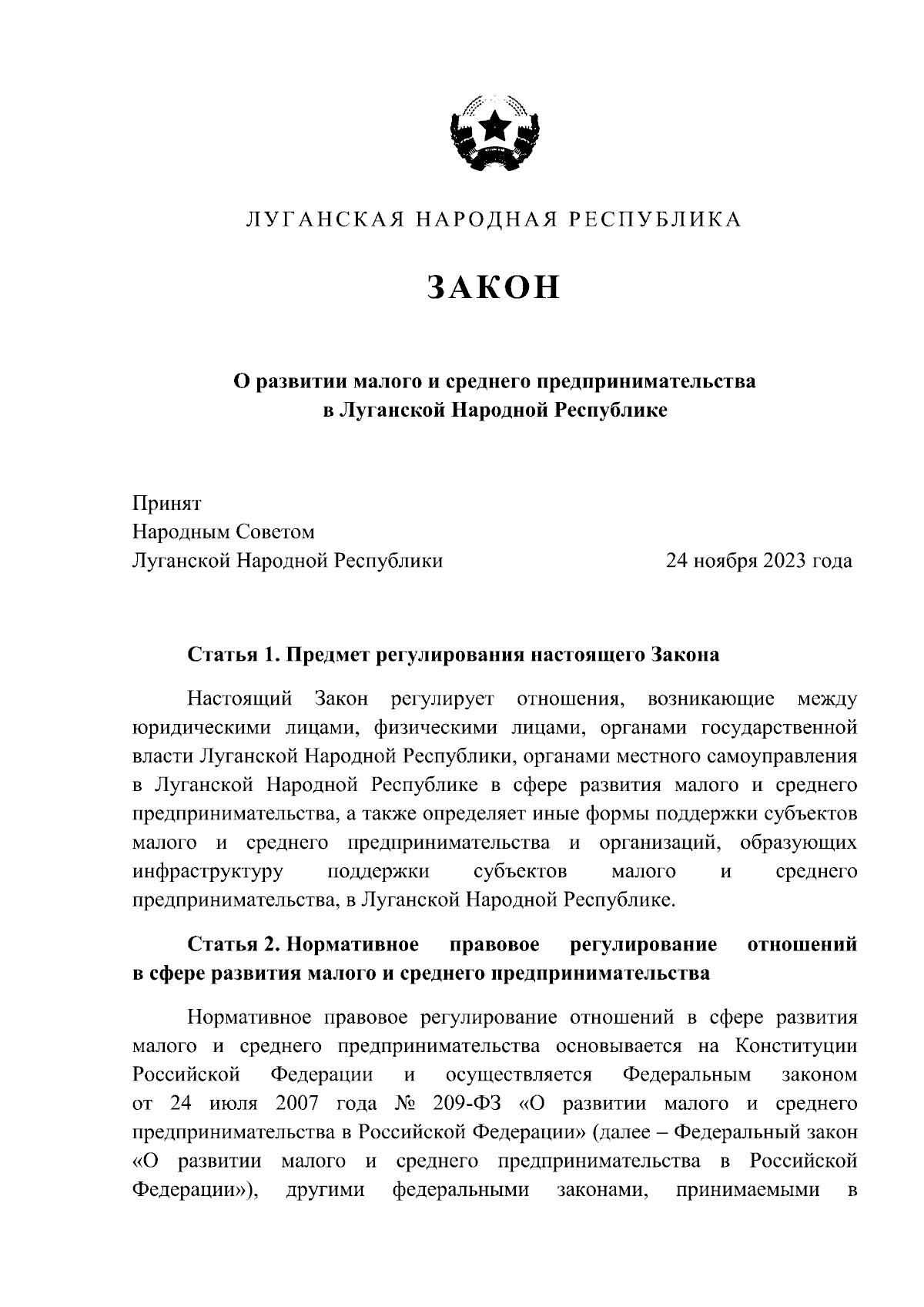 ЛУГАНСКАЯ НАРОДНАЯ РЕСПУБЛИКА

ЗАКОН

О развитии малого и среднего предпринимательства в Луганской Народной Республике

Принят
Народным Советом
Луганской Народной Республики 24 ноября 2023 года

Статья 1. Предмет регулирования настоящего Закона

Настоящий Закон регулирует отношения, возникающие между юридическими лицами, физическими лицами, органами государственной власти Луганской Народной Республики, органами местного самоуправления в Луганской Народной Республике в сфере развития малого и среднего предпринимательства, а также определяет иные формы поддержки субъектов малого и среднего предпринимательства и организаций, образующих инфраструктуру поддержки субъектов малого и среднего предпринимательства, в Луганской Народной Республике.

Статья 2. Нормативное правовое регулирование отношений в сфере развития малого и среднего предпринимательства

Нормативное правовое регулирование отношений в сфере развития малого и среднего предпринимательства основывается на Конституции Российской Федерации и осуществляется Федеральным законом от 24 июля 2007 года № 209-ФЗ «О развитии малого и среднего предпринимательства в Российской Федерации» (далее – Федеральный закон «О развитии малого и среднего предпринимательства в Российской Федерации»), другими федеральными законами, принимаемыми в